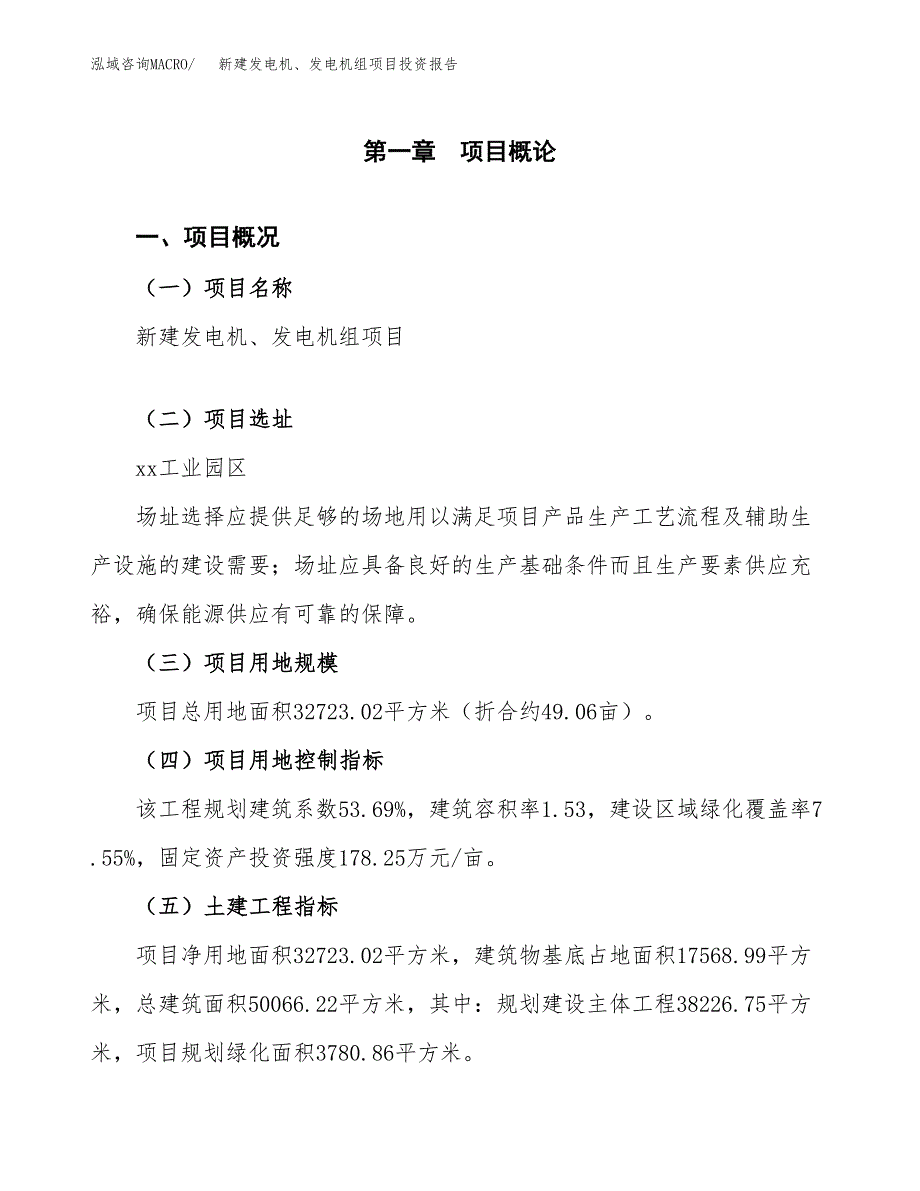 泓域咨询MACRO/　新建发电机、发电机组项目投资报告

第一章　项目概论

一、项目概况

（一）项目名称

新建发电机、发电机组项目

（二）项目选址

xx工业园区

场址选择应提供足够的场地用以满足项目产品生产工艺流程及辅助生产设施的建设需要；场址应具备良好的生产基础条件而且生产要素供应充裕，确保能源供应有可靠的保障。

（三）项目用地规模

项目总用地面积32723.02平方米（折合约49.06亩）。

（四）项目用地控制指标

该工程规划建筑系数53.69%，建筑容积率1.53，建设区域绿化覆盖率7.55%，固定资产投资强度178.25万元/亩。

（五）土建工程指标

项目净用地面积32723.02平方米，建筑物基底占地面积17568.99平方米，总建筑面积50066.22平方米，其中：规划建设主体工程38226.75平方米，项目规划绿化面积3780.86平方米。